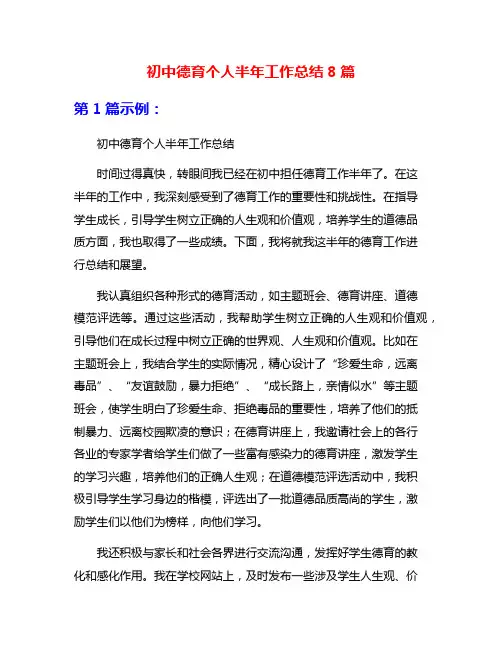 初中德育个人半年工作总结 8 篇

第 1 篇示例：

初中德育个人半年工作总结

时间过得真快，转眼间我已经在初中担任德育工作半年了。在这半年的工作中，我深刻感受到了德育工作的重要性和挑战性。在指导学生成长，引导学生树立正确的人生观和价值观，培养学生的道德品质方面，我也取得了一些成绩。下面，我将就我这半年的德育工作进行总结和展望。

我认真组织各种形式的德育活动，如主题班会、德育讲座、道德模范评选等。通过这些活动，我帮助学生树立正确的人生观和价值观，引导他们在成长过程中树立正确的世界观、人生观和价值观。比如在主题班会上，我结合学生的实际情况，精心设计了“珍爱生命，远离毒品”、“友谊鼓励，暴力拒绝”、“成长路上，亲情似水”等主题班会，使学生明白了珍爱生命、拒绝毒品的重要性，培养了他们的抵制暴力、远离校园欺凌的意识；在德育讲座上，我邀请社会上的各行各业的专家学者给学生们做了一些富有感染力的德育讲座，激发学生的学习兴趣，培养他们的正确人生观；在道德模范评选活动中，我积极引导学生学习身边的楷模，评选出了一批道德品质高尚的学生，激励学生们以他们为榜样，向他们学习。

我还积极与家长和社会各界进行交流沟通，发挥好学生德育的教化和感化作用。我在学校网站上，及时发布一些涉及学生人生观、价